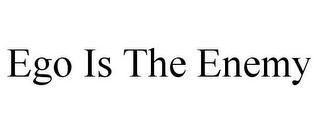 Ego Is The Enemy